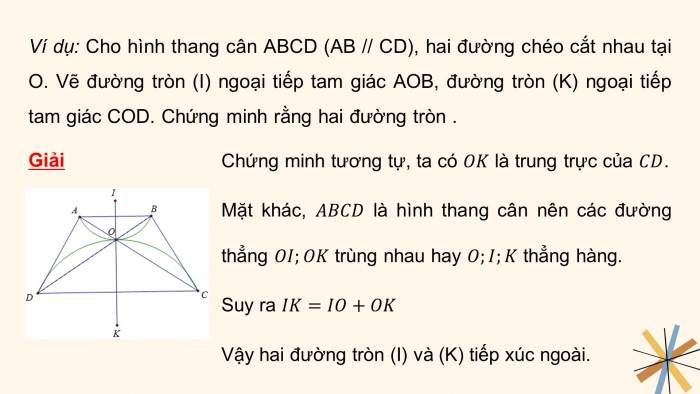 Ví dụ: Cho hình thang cân ABCD (AB // CD), hai đường chéo cắt nhau tại O. Vẽ đường tròn (I) ngoại tiếp tam giác AOB, đường tròn (K) ngoại tiếp tam giác COD. Chứng minh rằng hai đường tròn .

Giải

I
A
B
O
D
C
K

Chứng minh tương tự, ta có $OK$ là trung trực của $CD$.

Mặt khác, $ABCD$ là hình thang cân nên các đường thẳng $OI; OK$ trùng nhau hay $O; I; K$ thẳng hàng.

Suy ra $IK = IO + OK$

Vậy hai đường tròn (I) và (K) tiếp xúc ngoài.